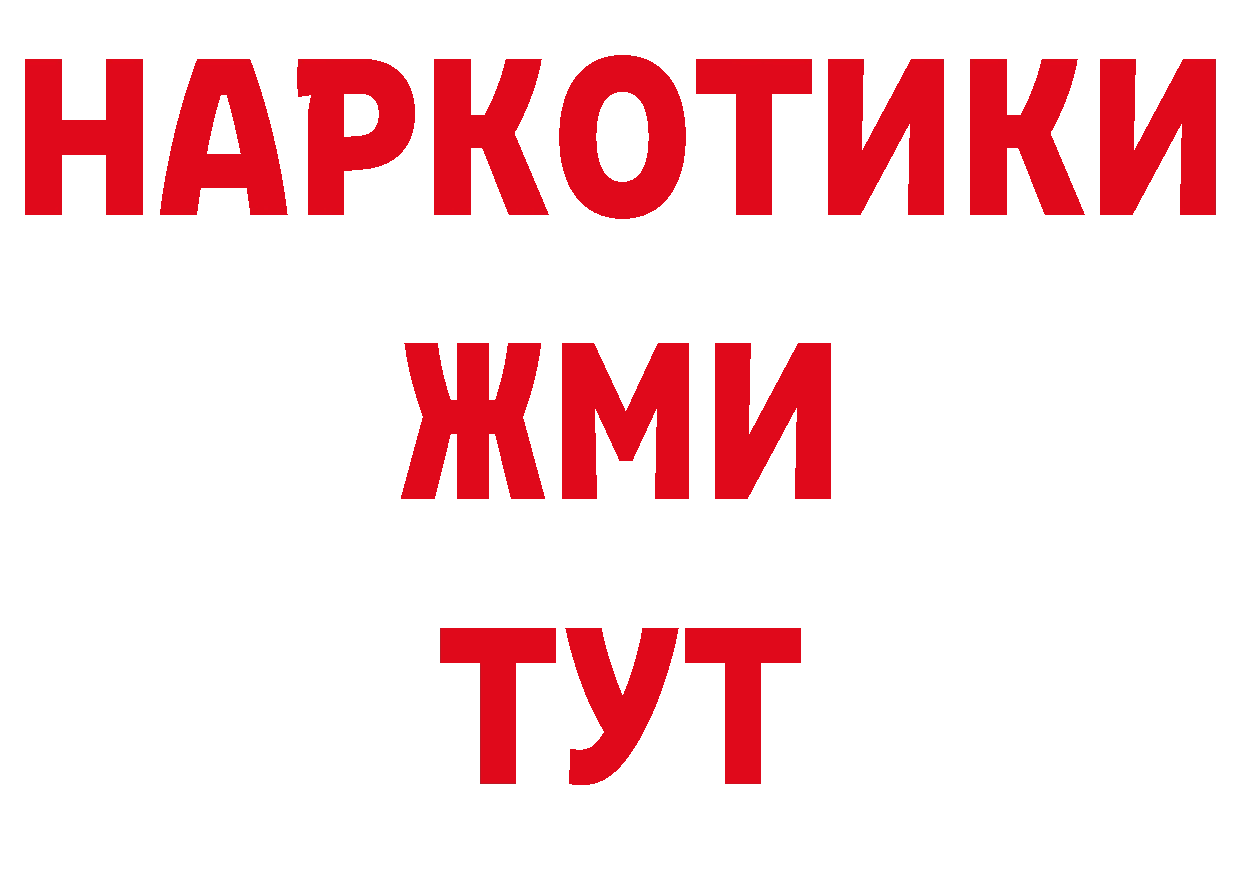 НАРКОТИКИ
ЖМИ
ТУТ